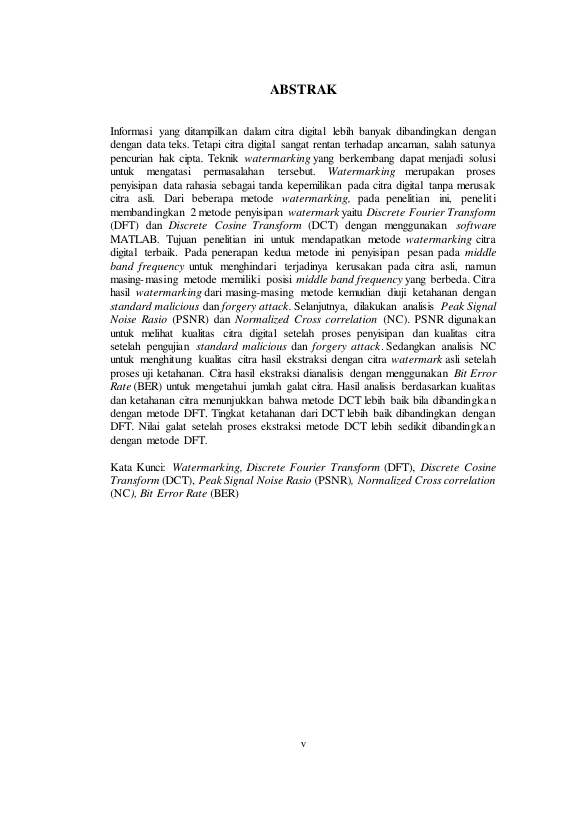 ABSTRAK

Informasi yang ditampilkan dalam citra digital lebih banyak dibandingkan dengan dengan data teks. Tetapi citra digital sangat rentan terhadap ancaman, salah satunya pencurian hak cipta. Teknik watermarking yang berkembang dapat menjadi solusi untuk mengatasi permasalahan tersebut. Watermarking merupakan proses penyisipan data rahasia sebagai tanda kepemilikan pada citra digital tanpa merusak citra asli. Dari beberapa metode watermarking, pada penelitian ini, peneliti membandingkan 2 metode penyisipan watermark yaitu Discrete Fourier Transform (DFT) dan Discrete Cosine Transform (DCT) dengan menggunakan software MATLAB. Tujuan penelitian ini untuk mendapatkan metode watermarking citra digital terbaik. Pada penerapan kedua metode ini penyisipan pesan pada middle band frequency untuk menghindari terjadinya kerusakan pada citra asli, namun masing-masing metode memiliki posisi middle band frequency yang berbeda. Citra hasil watermarking dari masing-masing metode kemudian diuji ketahanan dengan standard malicious dan forgery attack. Selanjutnya, dilakukan analisis Peak Signal Noise Rasio (PSNR) dan Normalized Cross correlation (NC). PSNR digunakan untuk melihat kualitas citra digital setelah proses penyisipan dan kualitas citra setelah pengujian standard malicious dan forgery attack. Sedangkan analisis NC untuk menghitung kualitas citra hasil ekstraksi dengan citra watermark asli setelah proses uji ketahanan. Citra hasil ekstraksi dianalisis dengan menggunakan Bit Error Rate (BER) untuk mengetahui jumlah galat citra. Hasil analisis berdasarkan kualitas dan ketahanan citra menunjukkan bahwa metode DCT lebih baik bila dibandingkan dengan metode DFT. Tingkat ketahanan dari DCT lebih baik dibandingkan dengan DFT. Nilai galat setelah proses ekstraksi metode DCT lebih sedikit dibandingkan dengan metode DFT.

Kata Kunci: Watermarking, Discrete Fourier Transform (DFT), Discrete Cosine Transform (DCT), Peak Signal Noise Rasio (PSNR), Normalized Cross correlation (NC), Bit Error Rate (BER)

v